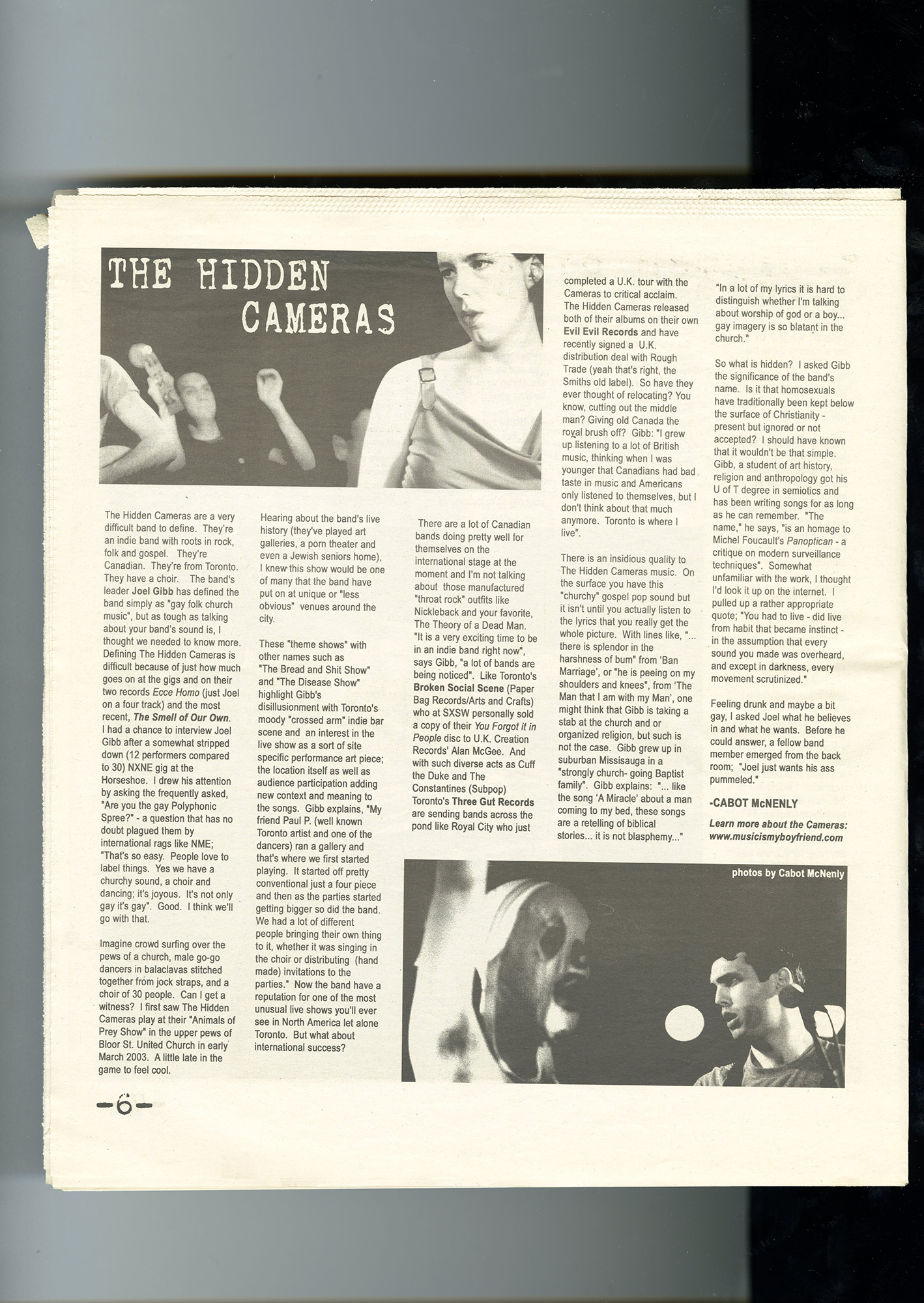 THE HIDDEN CAMERAS

The Hidden Cameras are a very difficult band to define. They're an indie band with roots in rock, folk and gospel. They're Canadian. They're from Toronto. They have a choir. The band's leader Joel Gibb has defined the band simply as "gay folk church music", but as tough as talking about your band's sound is, I thought we needed to know more. Defining The Hidden Cameras is difficult because of just how much goes on at the gigs and on their two records Ecce Homo (just Joel on a four track) and the most recent, The Smell of Our Own. I had a chance to interview Joel Gibb after a somewhat stripped down (12 performers compared to 30) NXNE gig at the Horseshoe. I drew his attention by asking the frequently asked, "Are you the gay Polyphonic Spree?" - a question that has no doubt plagued them by international rags like NME; "That's so easy. People love to label things. Yes we have a churchy sound, a choir and dancing; it's joyous. It's not only gay it's gay". Good. I think we'll go with that.

Imagine crowd surfing over the pews of a church, male go-go dancers in balaclavas stitched together from jock straps, and a choir of 30 people. Can I get a witness? I first saw The Hidden Cameras play at their "Animals of Prey Show" in the upper pews of Bloor St. United Church in early March 2003. A little late in the game to feel cool.

Hearing about the band's live history (they've played art galleries, a porn theater and even a Jewish seniors home), I knew this show would be one of many that the band have put on at unique or "less obvious" venues around the city.

These "theme shows" with other names such as "The Bread and Shit Show" and "The Disease Show" highlight Gibb's disillusionment with Toronto's moody "crossed arm" indie bar scene and an interest in the live show as a sort of site specific performance art piece; the location itself as well as audience participation adding new context and meaning to the songs. Gibb explains, "My friend Paul P. (well known Toronto artist and one of the dancers) ran a gallery and that's where we first started playing. It started off pretty conventional just a four piece and then as the parties started getting bigger so did the band. We had a lot of different people bringing their own thing to it, whether it was singing in the choir or distributing (hand made) invitations to the parties." Now the band have a reputation for one of the most unusual live shows you'll ever see in North America let alone Toronto. But what about international success?

There are a lot of Canadian bands doing pretty well for themselves on the international stage at the moment and I'm not talking about those manufactured "throat rock" outfits like Nickleback and your favorite, The Theory of a Dead Man. "It is a very exciting time to be in an indie band right now", says Gibb, "a lot of bands are being noticed". Like Toronto's Broken Social Scene (Paper Bag Records/Arts and Crafts) who at SXSW personally sold a copy of their You Forgot it in People disc to U.K. Creation Records' Alan McGee. And with such diverse acts as Cuff the Duke and The Constantines (Subpop) Toronto's Three Gut Records are sending bands across the pond like Royal City who just completed a U.K. tour with the Cameras to critical acclaim. The Hidden Cameras released both of their albums on their own Evil Evil Records and have recently signed a U.K. distribution deal with Rough Trade (yeah that's right, the Smiths old label). So have they ever thought of relocating? You know, cutting out the middle man? Giving old Canada the royal brush off? Gibb: "I grew up listening to a lot of British music, thinking when I was younger that Canadians had bad taste in music and Americans only listened to themselves, but I don't think about that much anymore. Toronto is where I live".

There is an insidious quality to The Hidden Cameras music. On the surface you have this "churchy" gospel pop sound but it isn't until you actually listen to the lyrics that you really get the whole picture. With lines like, "... there is splendor in the harshness of bum" from 'Ban Marriage', or "he is peeing on my shoulders and knees", from 'The Man that I am with my Man', one might think that Gibb is taking a stab at the church and or organized religion, but such is not the case. Gibb grew up in suburban Missisauga in a "strongly church- going Baptist family". Gibb explains: "... like the song 'A Miracle' about a man coming to my bed, these songs are a retelling of biblical stories... it is not blasphemy..." "In a lot of my lyrics it is hard to distinguish whether I'm talking about worship of god or a boy... gay imagery is so blatant in the church."

So what is hidden? I asked Gibb the significance of the band's name. Is it that homosexuals have traditionally been kept below the surface of Christianity - present but ignored or not accepted? I should have known that it wouldn't be that simple. Gibb, a student of art history, religion and anthropology got his U of T degree in semiotics and has been writing songs for as long as he can remember. "The name," he says, "is an homage to Michel Foucault's Panoptican - a critique on modern surveillance techniques". Somewhat unfamiliar with the work, I thought I'd look it up on the internet. I pulled up a rather appropriate quote; "You had to live - did live from habit that became instinct - in the assumption that every sound you made was overheard, and except in darkness, every movement scrutinized."

Feeling drunk and maybe a bit gay, I asked Joel what he believes in and what he wants. Before he could answer, a fellow band member emerged from the back room; "Joel just wants his ass pummeled."

-CABOT McNENLY

Learn more about the Cameras: www.musicismyboyfriend.com

photos by Cabot McNenly

-6-